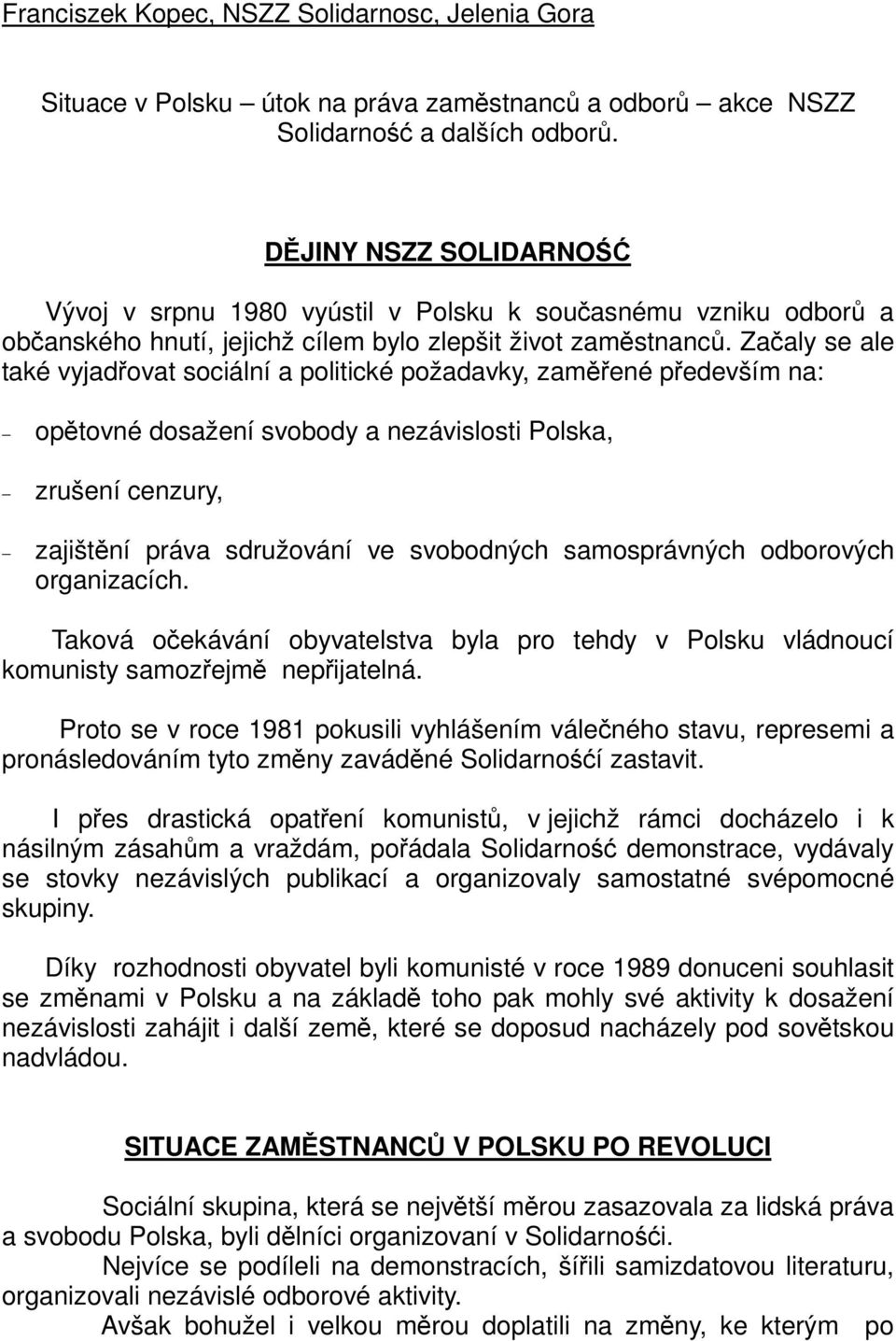 Franciszek Kopec, NSZZ Solidarnosc, Jelenia Gora

Situace v Polsku – útok na práva zaměstnanců a odborů – akce NSZZ Solidarność a dalších odborů.

DĚJINY NSZZ SOLIDARNOŚĆ

Vývoj v srpnu 1980 vyústil v Polsku k současnému vzniku odborů a občanského hnutí, jejichž cílem bylo zlepšit život zaměstnanců. Začaly se ale také vyjadřovat sociální a politické požadavky, zaměřené především na:

– opětovné dosažení svobody a nezávislosti Polska,

– zrušení cenzury,

– zajištění práva sdružování ve svobodných samosprávných odborových organizacích.

Taková očekávání obyvatelstva byla pro tehdy v Polsku vládnoucí komunisty samozřejmě nepřijatelná.

Proto se v roce 1981 pokusili vyhlášením válečného stavu, represemi a pronásledováním tyto změny zaváděné Solidarnośćí zastavit.

I přes drastická opatření komunistů, v jejichž rámci docházelo i k násilným zásahům a vraždám, pořádala Solidarność demonstrace, vydávaly se stovky nezávislých publikací a organizovaly samostatné svépomocné skupiny.

Díky rozhodnosti obyvatel byli komunisté v roce 1989 donuceni souhlasit se změnami v Polsku a na základě toho pak mohly své aktivity k dosažení nezávislosti zahájit i další země, které se doposud nacházely pod sovětskou nadvládou.

SITUACE ZAMĚSTNANCŮ V POLSKU PO REVOLUCI

Sociální skupina, která se největší měrou zasazovala za lidská práva a svobodu Polska, byli dělníci organizovaní v Solidarnośći.

Nejvíce se podíleli na demonstracích, šířili samizdatovou literaturu, organizovali nezávislé odborové aktivity.

Avšak bohužel i velkou měrou doplatili na změny, ke kterým po